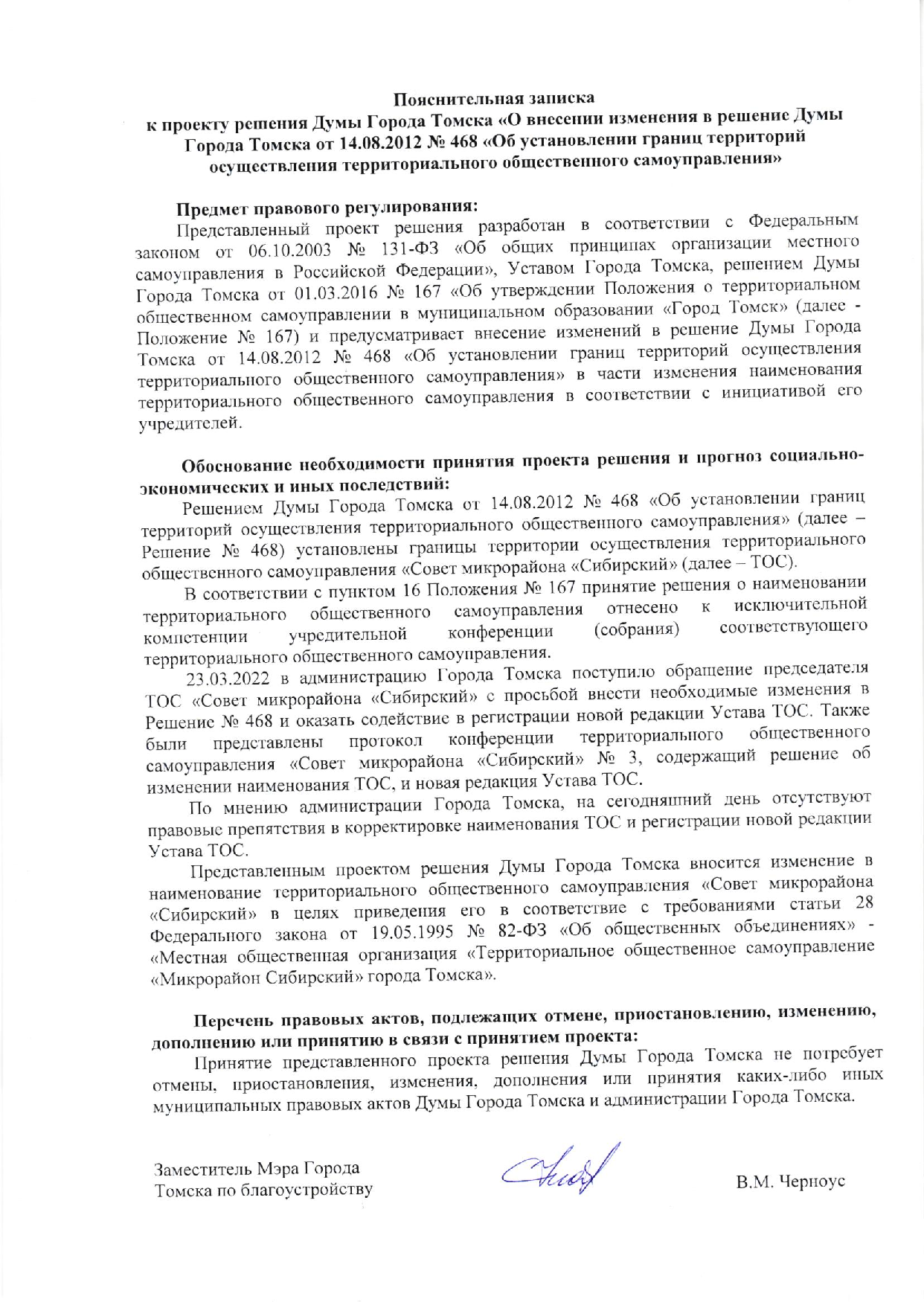 Пояснительная записка
к проекту решения Думы Города Томска «О внесении изменения в решение Думы Города Томска от 14.08.2012 № 468 «Об установлении границ территорий осуществления территориального общественного самоуправления»

Предмет правового регулирования:
Представленный проект решения разработан в соответствии с Федеральным законом от 06.10.2003 № 131-ФЗ «Об общих принципах организации местного самоуправления в Российской Федерации», Уставом Города Томска, решением Думы Города Томска от 01.03.2016 № 167 «Об утверждении Положения о территориальном общественном самоуправлении в муниципальном образовании «Город Томск» (далее - Положение № 167) и предусматривает внесение изменений в решение Думы Города Томска от 14.08.2012 № 468 «Об установлении границ территорий осуществления территориального общественного самоуправления» в части изменения наименования территориального общественного самоуправления в соответствии с инициативой его учредителей.

Обоснование необходимости принятия проекта решения и прогноз социально-экономических и иных последствий:
Решением Думы Города Томска от 14.08.2012 № 468 «Об установлении границ территорий осуществления территориального общественного самоуправления» (далее – Решение № 468) установлены границы территории осуществления территориального общественного самоуправления «Совет микрорайона «Сибирский» (далее – ТОС).
В соответствии с пунктом 16 Положения № 167 принятие решения о наименовании территориального общественного самоуправления отнесено к исключительной компетенции учредительной конференции (собрания) соответствующего территориального общественного самоуправления.
23.03.2022 в администрацию Города Томска поступило обращение председателя ТОС «Совет микрорайона «Сибирский» с просьбой внести необходимые изменения в Решение № 468 и оказать содействие в регистрации новой редакции Устава ТОС. Также были представлены протокол конференции территориального общественного самоуправления «Совет микрорайона «Сибирский» № 3, содержащий решение об изменении наименования ТОС, и новая редакция Устава ТОС.
По мнению администрации Города Томска, на сегодняшний день отсутствуют правовые препятствия в корректировке наименования ТОС и регистрации новой редакции Устава ТОС.
Представленным проектом решения Думы Города Томска вносится изменение в наименование территориального общественного самоуправления «Совет микрорайона «Сибирский» в целях приведения его в соответствие с требованиями статьи 28 Федерального закона от 19.05.1995 № 82-ФЗ «Об общественных объединениях» - «Местная общественная организация «Территориальное общественное самоуправление «Микрорайон Сибирский» города Томска».

Перечень правовых актов, подлежащих отмене, приостановлению, изменению, дополнению или принятию в связи с принятием проекта:
Принятие представленного проекта решения Думы Города Томска не потребует отмены, приостановления, изменения, дополнения или принятия каких-либо иных муниципальных правовых актов Думы Города Томска и администрации Города Томска.

Заместитель Мэра Города Томска по благоустройству

В.М. Черноус